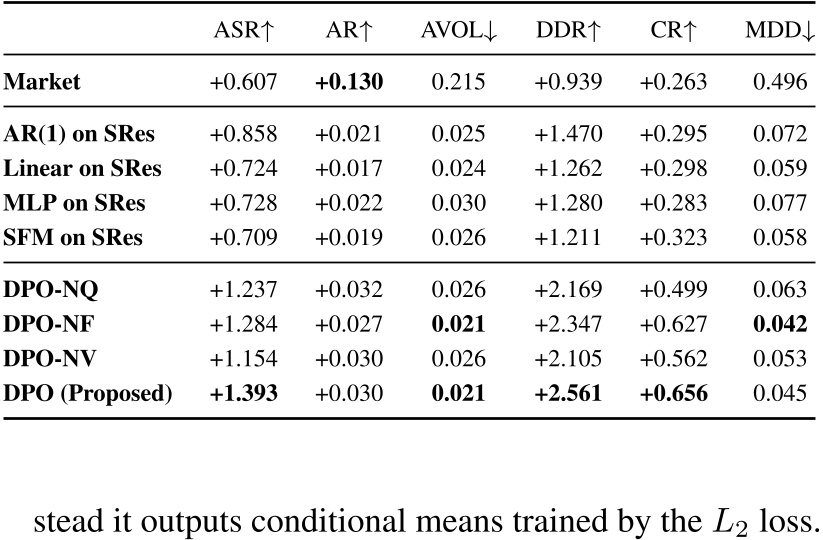 | | ASR↑ | AR↑ | AVOL↓ | DDR↑ | CR↑ | MDD↓ |
|---|---|---|---|---|---|---|
| **Market** | +0.607 | **+0.130** | 0.215 | +0.939 | +0.263 | 0.496 |
| **AR(1) on SRes** | +0.858 | +0.021 | 0.025 | +1.470 | +0.295 | 0.072 |
| **Linear on SRes** | +0.724 | +0.017 | 0.024 | +1.262 | +0.298 | 0.059 |
| **MLP on SRes** | +0.728 | +0.022 | 0.030 | +1.280 | +0.283 | 0.077 |
| **SFM on SRes** | +0.709 | +0.019 | 0.026 | +1.211 | +0.323 | 0.058 |
| **DPO-NQ** | +1.237 | +0.032 | 0.026 | +2.169 | +0.499 | 0.063 |
| **DPO-NF** | +1.284 | +0.027 | **0.021** | +2.347 | +0.627 | **0.042** |
| **DPO-NV** | +1.154 | +0.030 | 0.026 | +2.105 | +0.562 | 0.053 |
| **DPO (Proposed)** | **+1.393** | +0.030 | **0.021** | **+2.561** | **+0.656** | 0.045 |

stead it outputs conditional means trained by the $L_2$ loss.